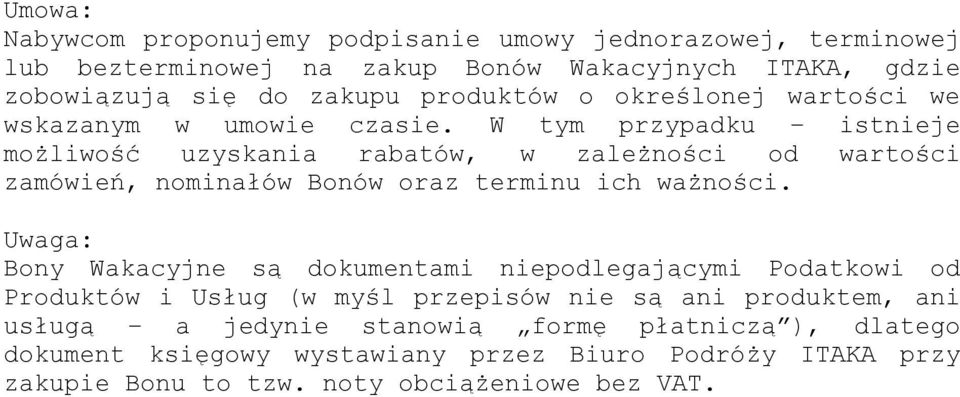 Umowa:
Nabywcom proponujemy podpisanie umowy jednorazowej, terminowej lub bezterminowej na zakup Bonów Wakacyjnych ITAKA, gdzie zobowiązują się do zakupu produktów o określonej wartości we wskazanym w umowie czasie. W tym przypadku – istnieje możliwość uzyskania rabatów, w zależności od wartości zamówień, nominałów Bonów oraz terminu ich ważności.

Uwaga:
Bony Wakacyjne są dokumentami niepodlegającymi Podatkowi od Produktów i Usług (w myśl przepisów nie są ani produktem, ani usługą – a jedynie stanowią „formę płatniczą"), dlatego dokument księgowy wystawiany przez Biuro Podróży ITAKA przy zakupie Bonu to tzw. noty obciążeniowe bez VAT.